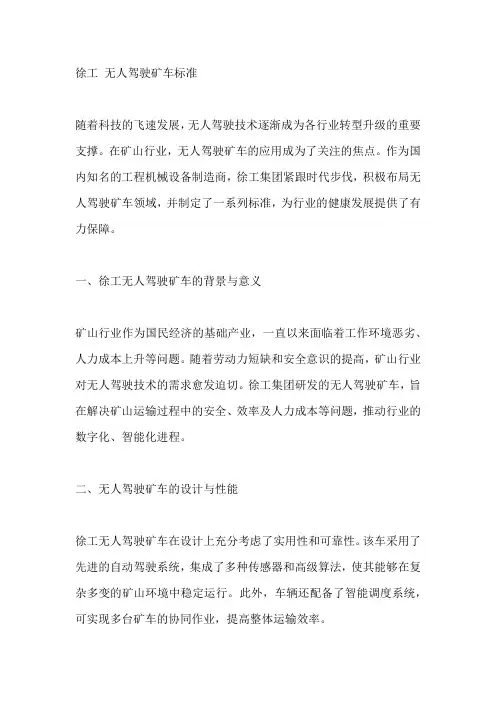 徐工 无人驾驶矿车标准

随着科技的飞速发展，无人驾驶技术逐渐成为各行业转型升级的重要支撑。在矿山行业，无人驾驶矿车的应用成为了关注的焦点。作为国内知名的工程机械设备制造商，徐工集团紧跟时代步伐，积极布局无人驾驶矿车领域，并制定了一系列标准，为行业的健康发展提供了有力保障。

一、徐工无人驾驶矿车的背景与意义

矿山行业作为国民经济的基础产业，一直以来面临着工作环境恶劣、人力成本上升等问题。随着劳动力短缺和安全意识的提高，矿山行业对无人驾驶技术的需求愈发迫切。徐工集团研发的无人驾驶矿车，旨在解决矿山运输过程中的安全、效率及人力成本等问题，推动行业的数字化、智能化进程。

二、无人驾驶矿车的设计与性能

徐工无人驾驶矿车在设计上充分考虑了实用性和可靠性。该车采用了先进的自动驾驶系统，集成了多种传感器和高级算法，使其能够在复杂多变的矿山环境中稳定运行。此外，车辆还配备了智能调度系统，可实现多台矿车的协同作业，提高整体运输效率。